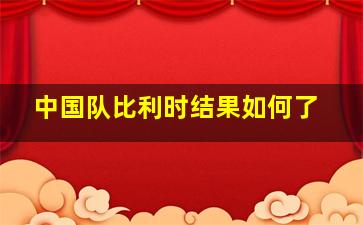 中国队比利时结果如何了